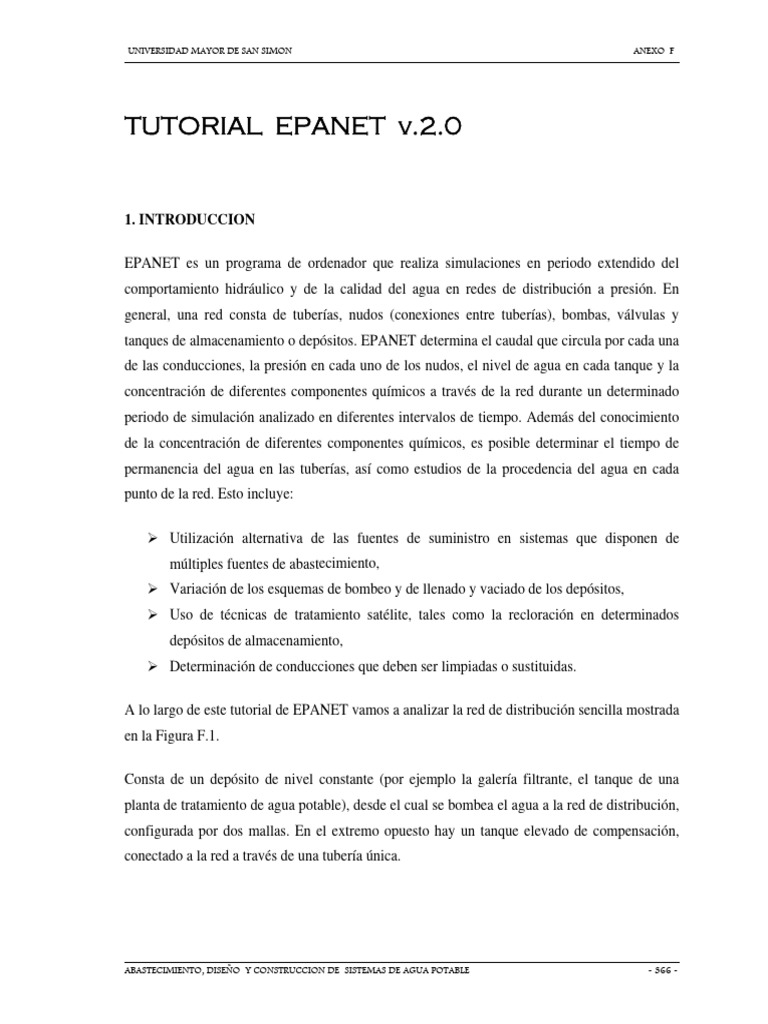 UNIVERSIDAD MAYOR DE SAN SIMON

ANEXO F

TUTORIAL EPANET v.2.0

1. INTRODUCCION

EPANET es un programa de ordenador que realiza simulaciones en periodo extendido del comportamiento hidráulico y de la calidad del agua en redes de distribución a presión. En general, una red consta de tuberías, nudos (conexiones entre tuberías), bombas, válvulas y tanques de almacenamiento o depósitos. EPANET determina el caudal que circula por cada una de las conducciones, la presión en cada uno de los nudos, el nivel de agua en cada tanque y la concentración de diferentes componentes químicos a través de la red durante un determinado periodo de simulación analizado en diferentes intervalos de tiempo. Además del conocimiento de la concentración de diferentes componentes químicos, es posible determinar el tiempo de permanencia del agua en las tuberías, así como estudios de la procedencia del agua en cada punto de la red. Esto incluye:

➢ Utilización alternativa de las fuentes de suministro en sistemas que disponen de múltiples fuentes de abastecimiento,
➢ Variación de los esquemas de bombeo y de llenado y vaciado de los depósitos,
➢ Uso de técnicas de tratamiento satélite, tales como la recloración en determinados depósitos de almacenamiento,
➢ Determinación de conducciones que deben ser limpiadas o sustituidas.

A lo largo de este tutorial de EPANET vamos a analizar la red de distribución sencilla mostrada en la Figura F.1.

Consta de un depósito de nivel constante (por ejemplo la galería filtrante, el tanque de una planta de tratamiento de agua potable), desde el cual se bombea el agua a la red de distribución, configurada por dos mallas. En el extremo opuesto hay un tanque elevado de compensación, conectado a la red a través de una tubería única.

ABASTECIMIENTO, DISEÑO Y CONSTRUCCION DE SISTEMAS DE AGUA POTABLE

- 366 -